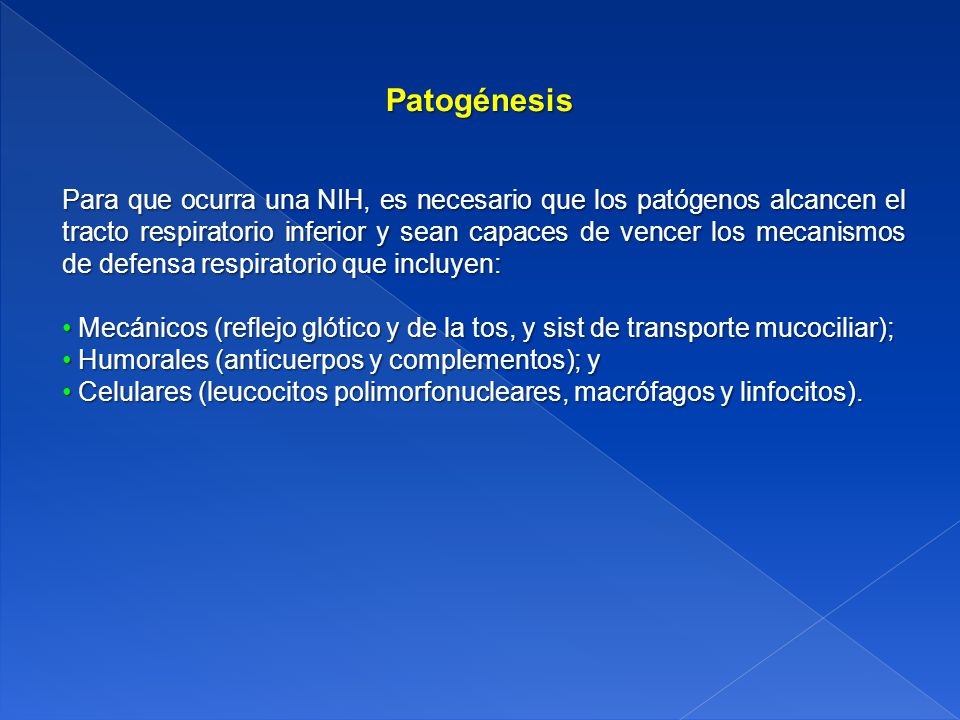 Patogénesis

Para que ocurra una NIH, es necesario que los patógenos alcancen el tracto respiratorio inferior y sean capaces de vencer los mecanismos de defensa respiratorio que incluyen:

• Mecánicos (reflejo glótico y de la tos, y sist de transporte mucociliar);
• Humorales (anticuerpos y complementos); y
• Celulares (leucocitos polimorfonucleares, macrófagos y linfocitos).